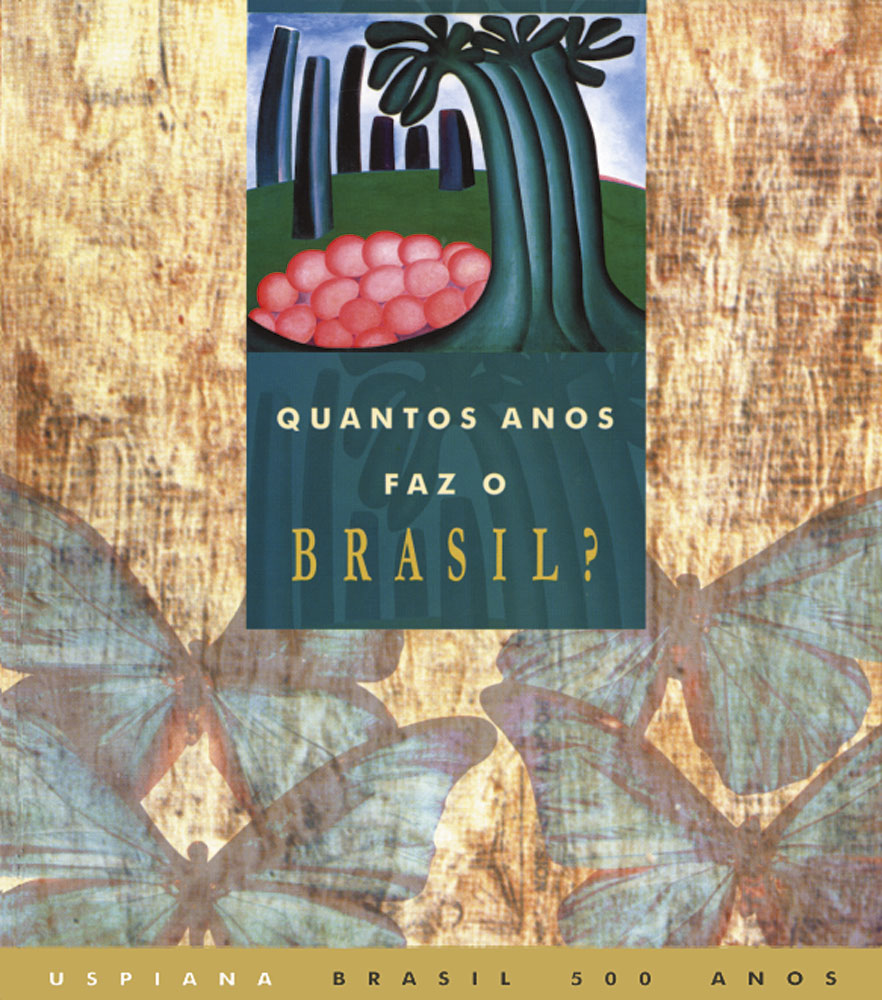 QUANTOS ANOS
FAZ O
BRASIL?

USPIANA BRASIL 500 ANOS